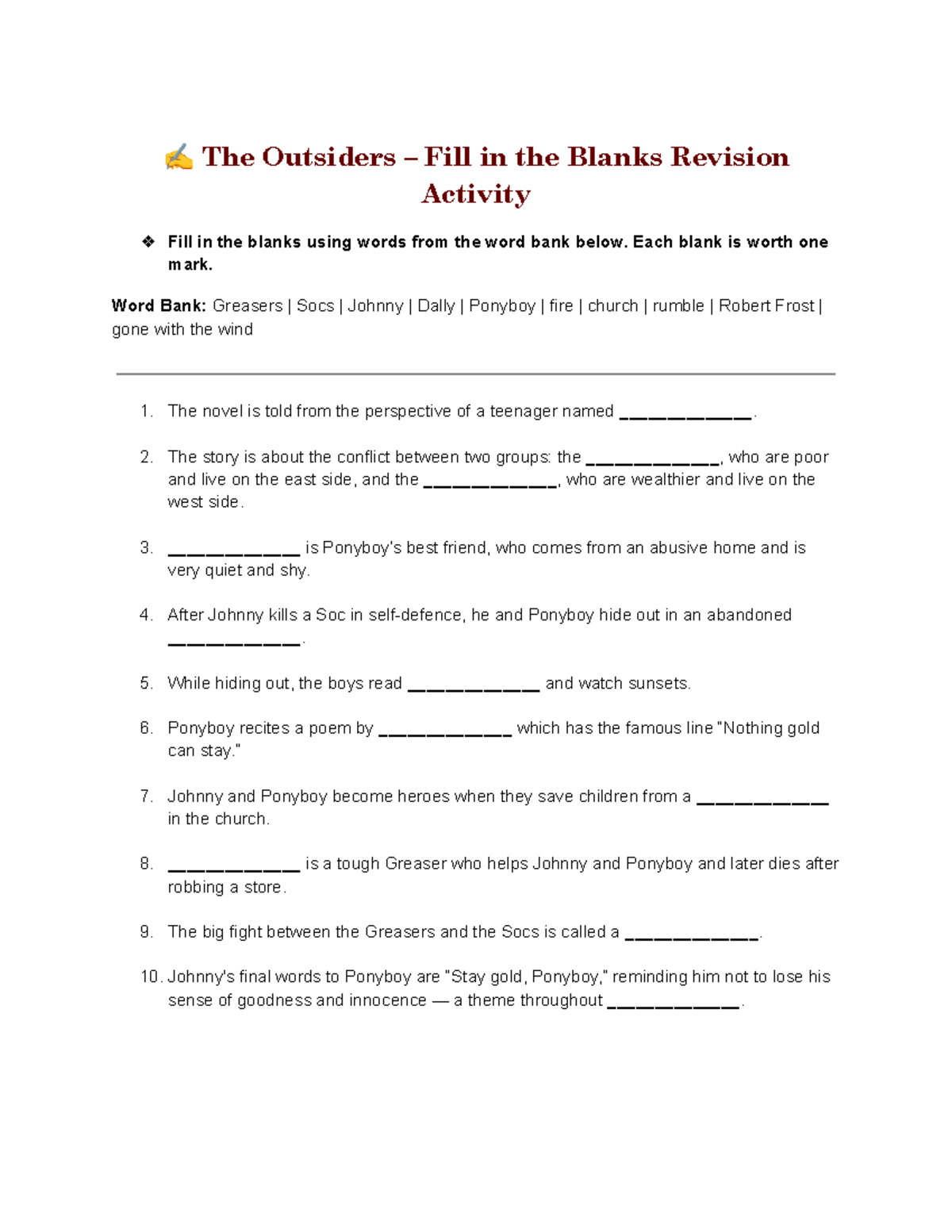 ✍ The Outsiders – Fill in the Blanks Revision Activity

❖ Fill in the blanks using words from the word bank below. Each blank is worth one mark.

Word Bank: Greasers | Socs | Johnny | Dally | Ponyboy | fire | church | rumble | Robert Frost | gone with the wind

1. The novel is told from the perspective of a teenager named ____________.

2. The story is about the conflict between two groups: the ____________, who are poor and live on the east side, and the ____________, who are wealthier and live on the west side.

3. ____________ is Ponyboy's best friend, who comes from an abusive home and is very quiet and shy.

4. After Johnny kills a Soc in self-defence, he and Ponyboy hide out in an abandoned ____________.

5. While hiding out, the boys read ____________ and watch sunsets.

6. Ponyboy recites a poem by ____________ which has the famous line "Nothing gold can stay."

7. Johnny and Ponyboy become heroes when they save children from a ____________ in the church.

8. ____________ is a tough Greaser who helps Johnny and Ponyboy and later dies after robbing a store.

9. The big fight between the Greasers and the Socs is called a ____________.

10. Johnny's final words to Ponyboy are "Stay gold, Ponyboy," reminding him not to lose his sense of goodness and innocence — a theme throughout ____________.